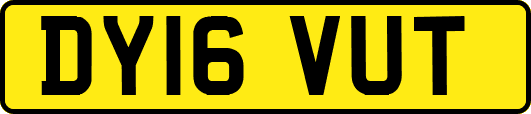 DY16 VUT